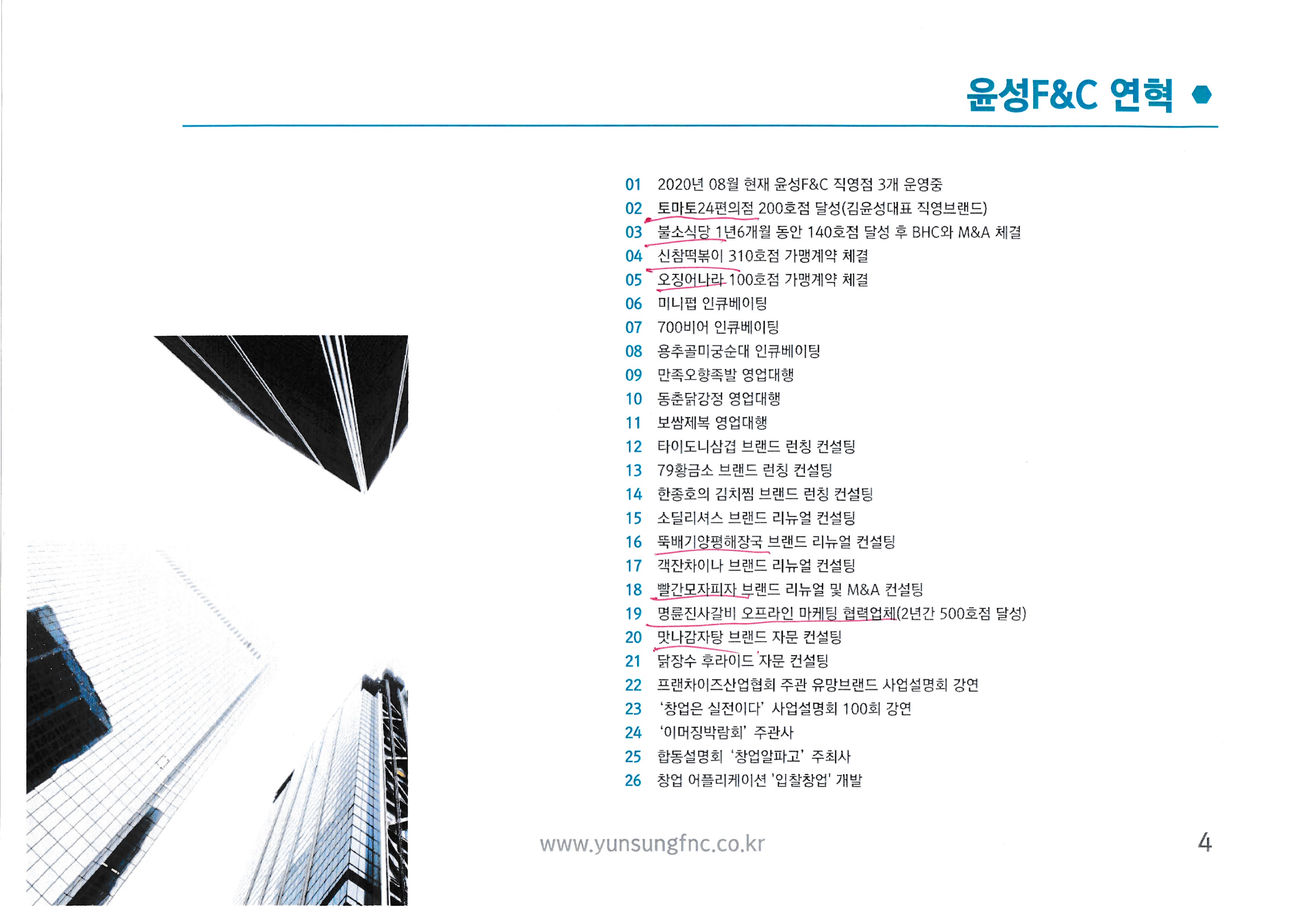 윤성F&C 연혁

01 2020년 08월 현재 윤성F&C 직영점 3개 운영중
02 토마토24편의점 200호점 달성(김윤성대표 직영브랜드)
03 불소식당 1년6개월 동안 140호점 달성 후 BHC와 M&A 체결
04 신참떡볶이 310호점 가맹계약 체결
05 오징어나라 100호점 가맹계약 체결
06 미니펍 인큐베이팅
07 700비어 인큐베이팅
08 용추골미궁순대 인큐베이팅
09 만족오향족발 영업대행
10 동춘닭강정 영업대행
11 보쌈제복 영업대행
12 타이도니삼겹 브랜드 런칭 컨설팅
13 79황금소 브랜드 런칭 컨설팅
14 한종호의 김치찜 브랜드 런칭 컨설팅
15 소딜리셔스 브랜드 리뉴얼 컨설팅
16 뚝배기양평해장국 브랜드 리뉴얼 컨설팅
17 객잔차이나 브랜드 리뉴얼 컨설팅
18 빨간모자피자 브랜드 리뉴얼 및 M&A 컨설팅
19 명륜진사갈비 오프라인 마케팅 협력업체(2년간 500호점 달성)
20 맛나감자탕 브랜드 자문 컨설팅
21 닭장수 후라이드 자문 컨설팅
22 프랜차이즈산업협회 주관 유망브랜드 사업설명회 강연
23 '창업은 실전이다' 사업설명회 100회 강연
24 '이머징박람회' 주관사
25 합동설명회 '창업알파고' 주최사
26 창업 어플리케이션 '입찰창업' 개발

www.yunsungfnc.co.kr
4